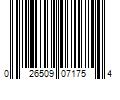 0 26509 07175 4